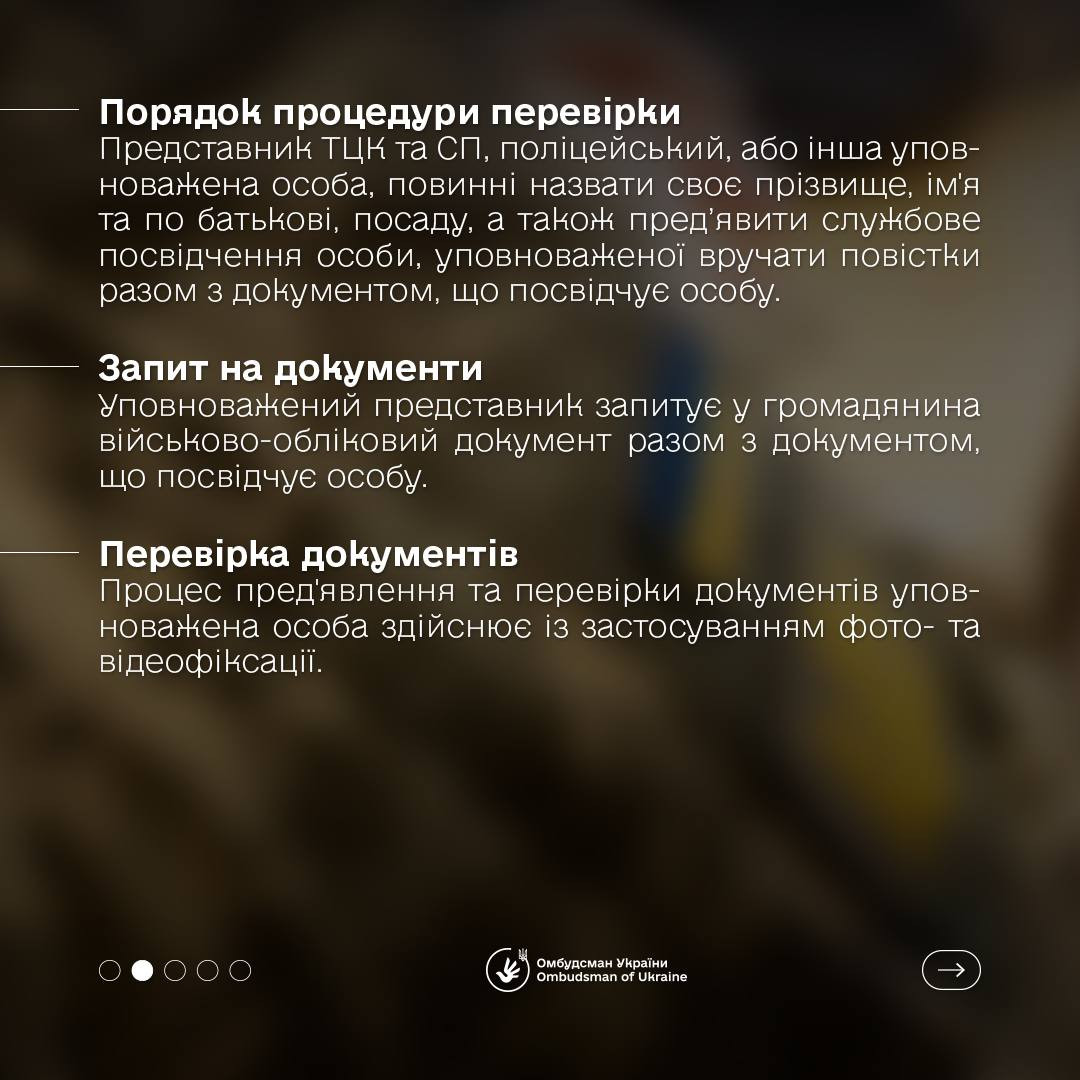 Порядок процедури перевірки
Представник ТЦК та СП, поліцейський, або інша уповноважена особа, повинні назвати своє прізвище, ім'я та по батькові, посаду, а також пред'явити службове посвідчення особи, уповноваженої вручати повістки разом з документом, що посвідчує особу.

Запит на документи
Уповноважений представник запитує у громадянина військово-обліковий документ разом з документом, що посвідчує особу.

Перевірка документів
Процес пред'явлення та перевірки документів уповноважена особа здійснює із застосуванням фото- та відеофіксації.

Омбудсман України
Ombudsman of Ukraine